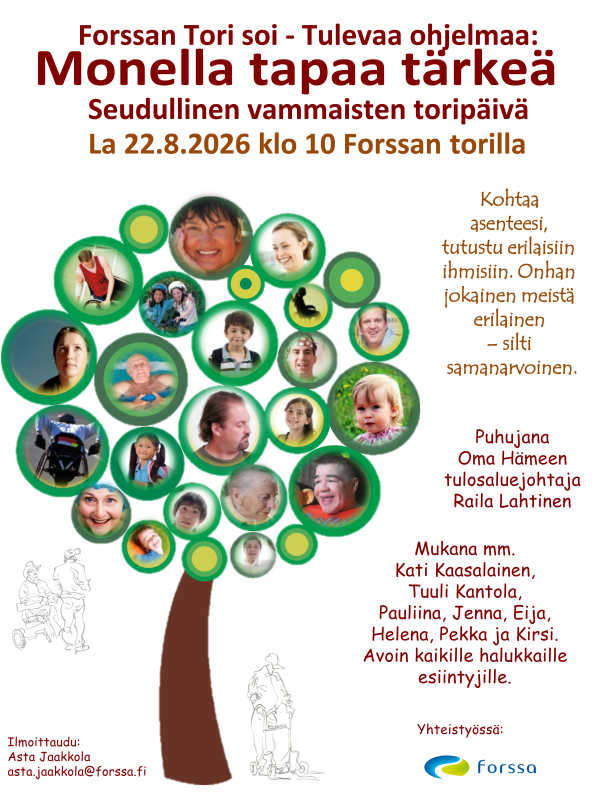 Forssan Tori soi - Tulevaa ohjelmaa:
Monella tapaa tärkeä
Seudullinen vammaisten toripäivä
La 22.8.2026 klo 10 Forssan torilla

Kohtaa asenteesi, tutustu erilaisiin ihmisiin. Onhan jokainen meistä erilainen – silti samanarvoinen.

Puhujana
Oma Hämeen tulosaluejohtaja
Raila Lahtinen

Mukana mm.
Kati Kaasalainen, Tuuli Kantola, Pauliina, Jenna, Eija, Helena, Pekka ja Kirsi.
Avoin kaikille halukkaille esiintyjille.

Yhteistyössä:
forssa

Ilmoittaudu:
Asta Jaakkola
asta.jaakkola@forssa.fi